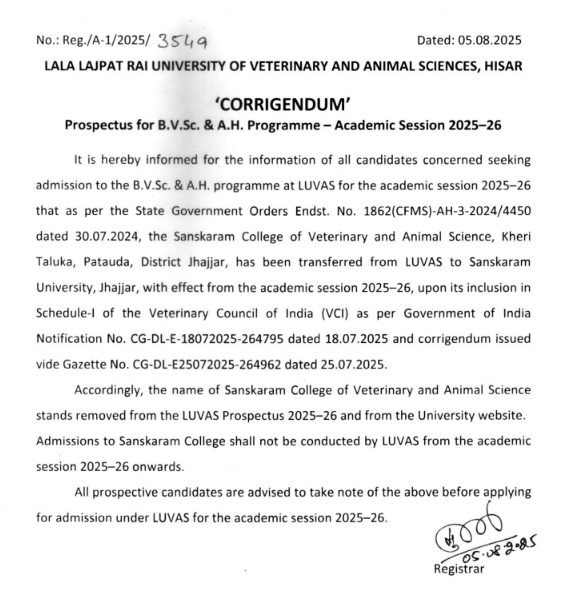 No.: Reg./A-1/2025/ 3549

Dated: 05.08.2025

LALA LAJPAT RAI UNIVERSITY OF VETERINARY AND ANIMAL SCIENCES, HISAR

'CORRIGENDUM'

Prospectus for B.V.Sc. & A.H. Programme – Academic Session 2025–26

It is hereby informed for the information of all candidates concerned seeking admission to the B.V.Sc. & A.H. programme at LUVAS for the academic session 2025–26 that as per the State Government Orders Endst. No. 1862(CFMS)-AH-3-2024/4450 dated 30.07.2024, the Sanskaram College of Veterinary and Animal Science, Kheri Taluka, Patauda, District Jhajjar, has been transferred from LUVAS to Sanskaram University, Jhajjar, with effect from the academic session 2025–26, upon its inclusion in Schedule-I of the Veterinary Council of India (VCI) as per Government of India Notification No. CG-DL-E-18072025-264795 dated 18.07.2025 and corrigendum issued vide Gazette No. CG-DL-E25072025-264962 dated 25.07.2025.

Accordingly, the name of Sanskaram College of Veterinary and Animal Science stands removed from the LUVAS Prospectus 2025–26 and from the University website. Admissions to Sanskaram College shall not be conducted by LUVAS from the academic session 2025–26 onwards.

All prospective candidates are advised to take note of the above before applying for admission under LUVAS for the academic session 2025–26.

05.08.2025
Registrar